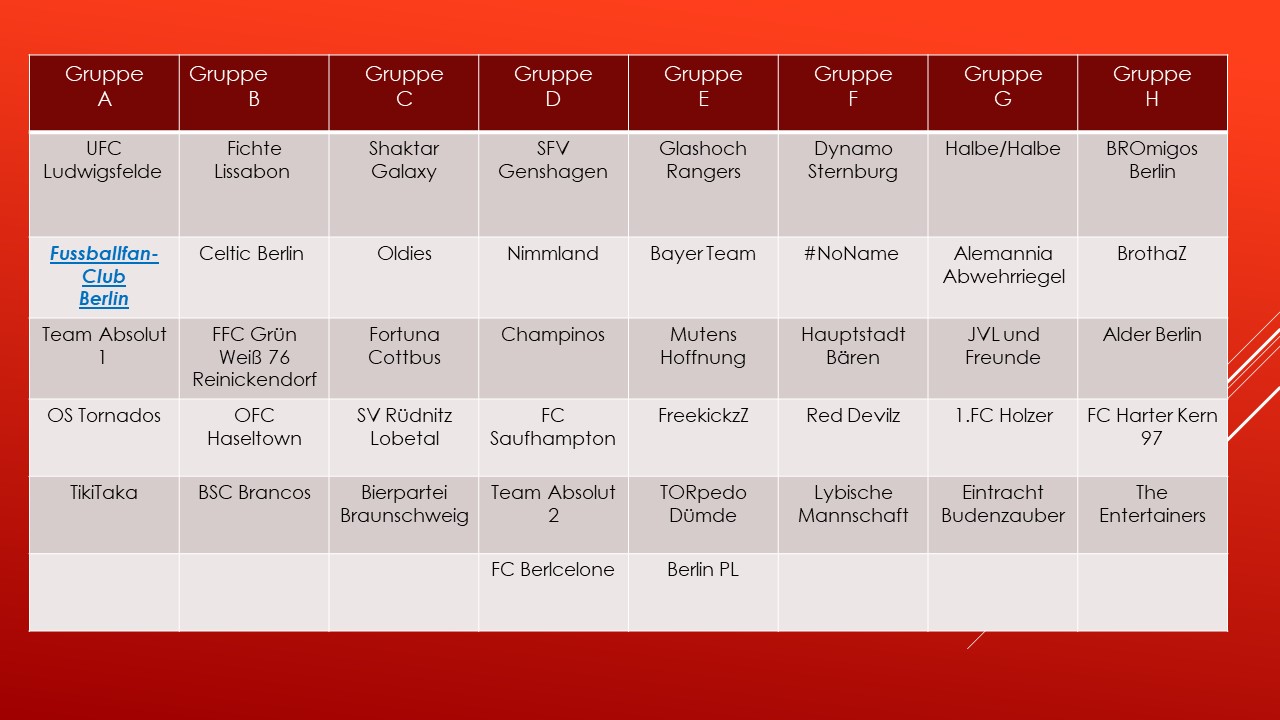 | Gruppe A | Gruppe B | Gruppe C | Gruppe D | Gruppe E | Gruppe F | Gruppe G | Gruppe H |
|---|---|---|---|---|---|---|---|
| UFC Ludwigsfelde | Fichte Lissabon | Shaktar Galaxy | SFV Genshagen | Glashoch Rangers | Dynamo Sternburg | Halbe/Halbe | BROmigos Berlin |
| Fussballfan-Club Berlin | Celtic Berlin | Oldies | Nimmland | Bayer Team | #NoName | Alemannia Abwehrriegel | BrothaZ |
| Team Absolut 1 | FFC Grün Weiß 76 Reinickendorf | Fortuna Cottbus | Champinos | Mutens Hoffnung | Hauptstadt Bären | JVL und Freunde | Alder Berlin |
| OS Tornados | OFC Haseltown | SV Rüdnitz Lobetal | FC Saufhampton | FreekickzZ | Red Devilz | 1.FC Holzer | FC Harter Kern 97 |
| TikiTaka | BSC Brancos | Bierpartei Braunschweig | Team Absolut 2 | TORpedo Dümde | Lybische Mannschaft | Eintracht Budenzauber | The Entertainers |
| | | | FC Berlcelone | Berlin PL | | | |